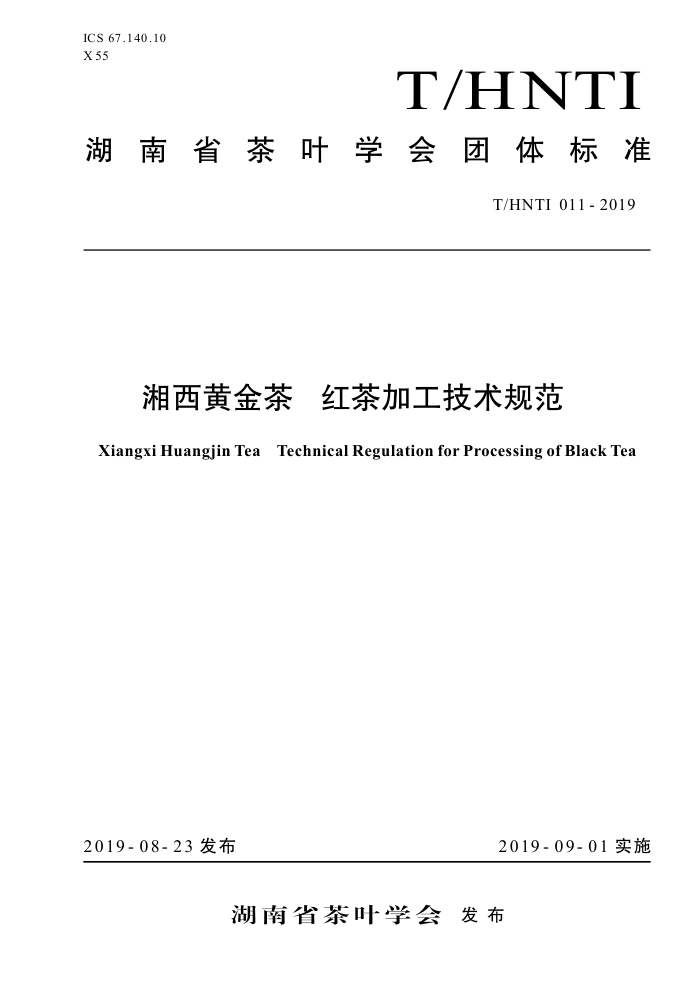 ICS 67.140.10
X 55

T/HNTI

湖南省茶叶学会团体标准

T/HNTI 011-2019

湘西黄金茶　红茶加工技术规范

Xiangxi Huangjin Tea　Technical Regulation for Processing of Black Tea

2019-08-23 发布

2019-09-01 实施

湖南省茶叶学会 发布